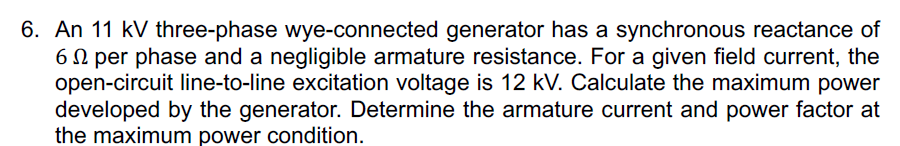 6. An 11 kV three-phase wye-connected generator has a synchronous reactance of $6\,\Omega$ per phase and a negligible armature resistance. For a given field current, the open-circuit line-to-line excitation voltage is 12 kV. Calculate the maximum power developed by the generator. Determine the armature current and power factor at the maximum power condition.